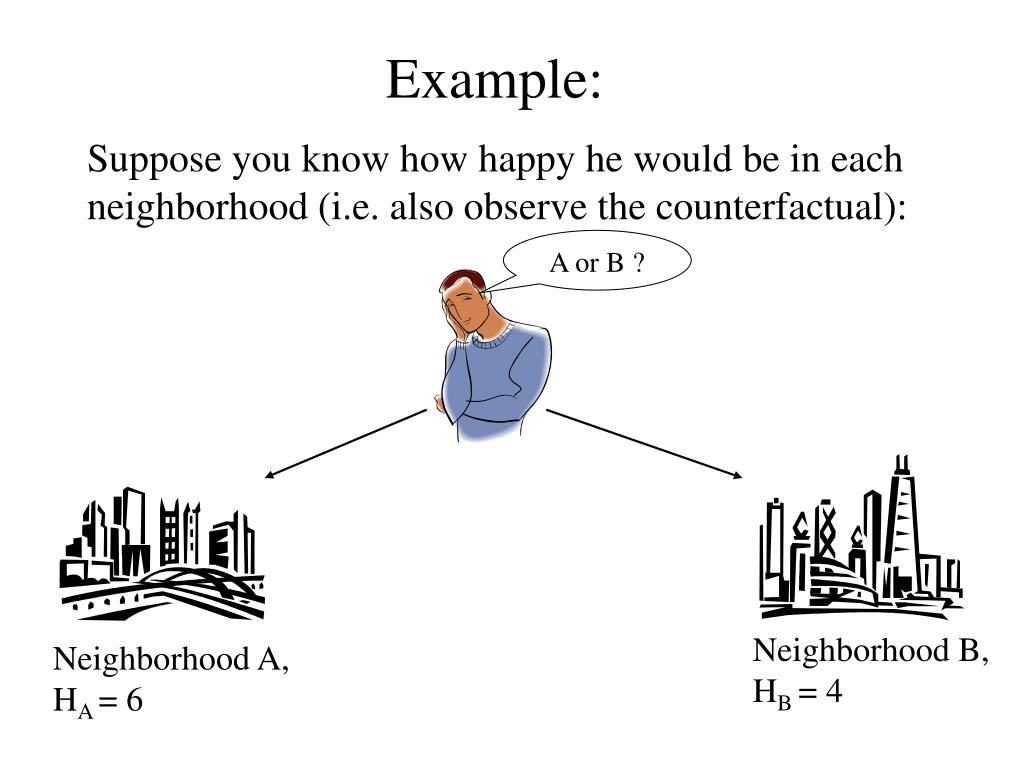 Example:

Suppose you know how happy he would be in each neighborhood (i.e. also observe the counterfactual):

A or B ?

Neighborhood A,
$H_A = 6$

Neighborhood B,
$H_B = 4$